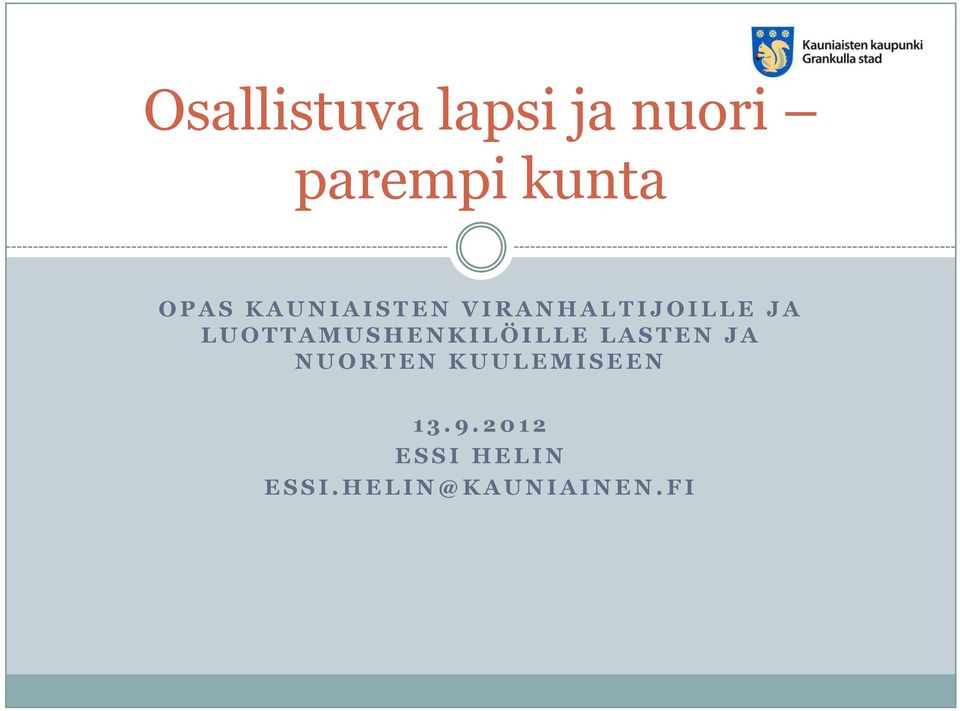 Kauniaisten kaupunki
Grankulla stad

Osallistuva lapsi ja nuori – parempi kunta

OPAS KAUNIAISTEN VIRANHALTIJOILLE JA LUOTTAMUSHENKILÖILLE LASTEN JA NUORTEN KUULEMISEEN

13.9.2012
ESSI HELIN
ESSI.HELIN@KAUNIAINEN.FI